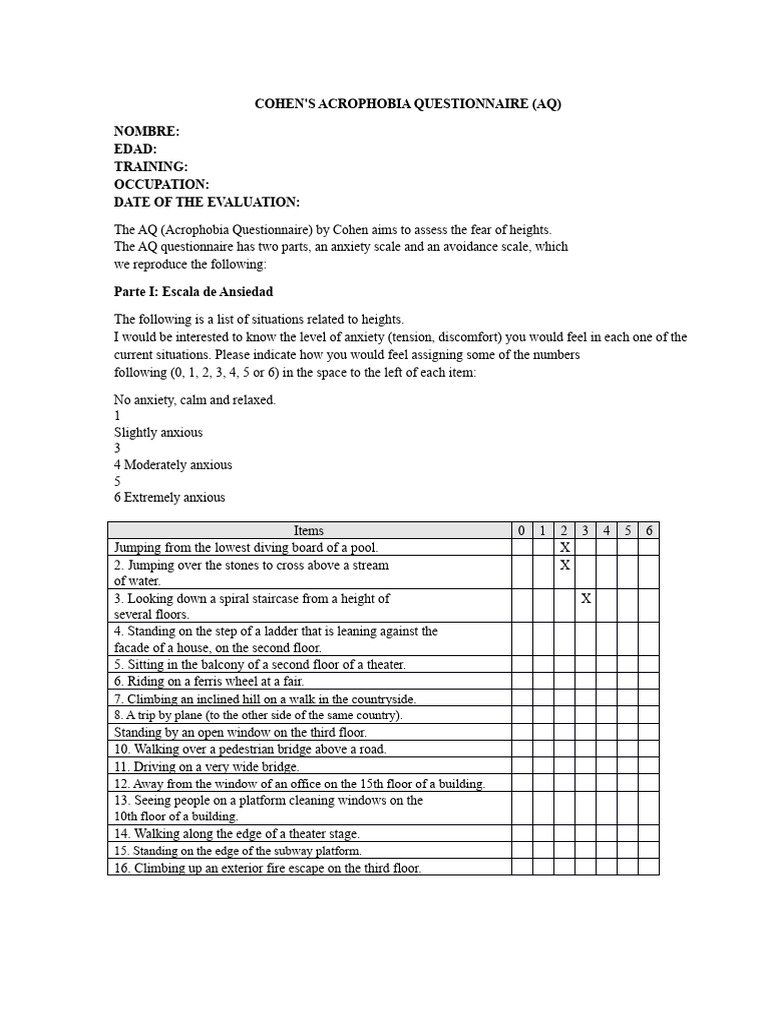 COHEN'S ACROPHOBIA QUESTIONNAIRE (AQ)

NOMBRE:
EDAD:
TRAINING:
OCCUPATION:
DATE OF THE EVALUATION:

The AQ (Acrophobia Questionnaire) by Cohen aims to assess the fear of heights. The AQ questionnaire has two parts, an anxiety scale and an avoidance scale, which we reproduce the following:

Parte I: Escala de Ansiedad

The following is a list of situations related to heights. I would be interested to know the level of anxiety (tension, discomfort) you would feel in each one of the current situations. Please indicate how you would feel assigning some of the numbers following (0, 1, 2, 3, 4, 5 or 6) in the space to the left of each item:

No anxiety, calm and relaxed.
1
Slightly anxious
3
4 Moderately anxious
5
6 Extremely anxious

| Items | 0 | 1 | 2 | 3 | 4 | 5 | 6 |
|---|---|---|---|---|---|---|---|
| Jumping from the lowest diving board of a pool. | | | X | | | | |
| 2. Jumping over the stones to cross above a stream of water. | | | X | | | | |
| 3. Looking down a spiral staircase from a height of several floors. | | | | X | | | |
| 4. Standing on the step of a ladder that is leaning against the facade of a house, on the second floor. | | | | | | | |
| 5. Sitting in the balcony of a second floor of a theater. | | | | | | | |
| 6. Riding on a ferris wheel at a fair. | | | | | | | |
| 7. Climbing an inclined hill on a walk in the countryside. | | | | | | | |
| 8. A trip by plane (to the other side of the same country). | | | | | | | |
| Standing by an open window on the third floor. | | | | | | | |
| 10. Walking over a pedestrian bridge above a road. | | | | | | | |
| 11. Driving on a very wide bridge. | | | | | | | |
| 12. Away from the window of an office on the 15th floor of a building. | | | | | | | |
| 13. Seeing people on a platform cleaning windows on the 10th floor of a building. | | | | | | | |
| 14. Walking along the edge of a theater stage. | | | | | | | |
| 15. Standing on the edge of the subway platform. | | | | | | | |
| 16. Climbing up an exterior fire escape on the third floor. | | | | | | | |